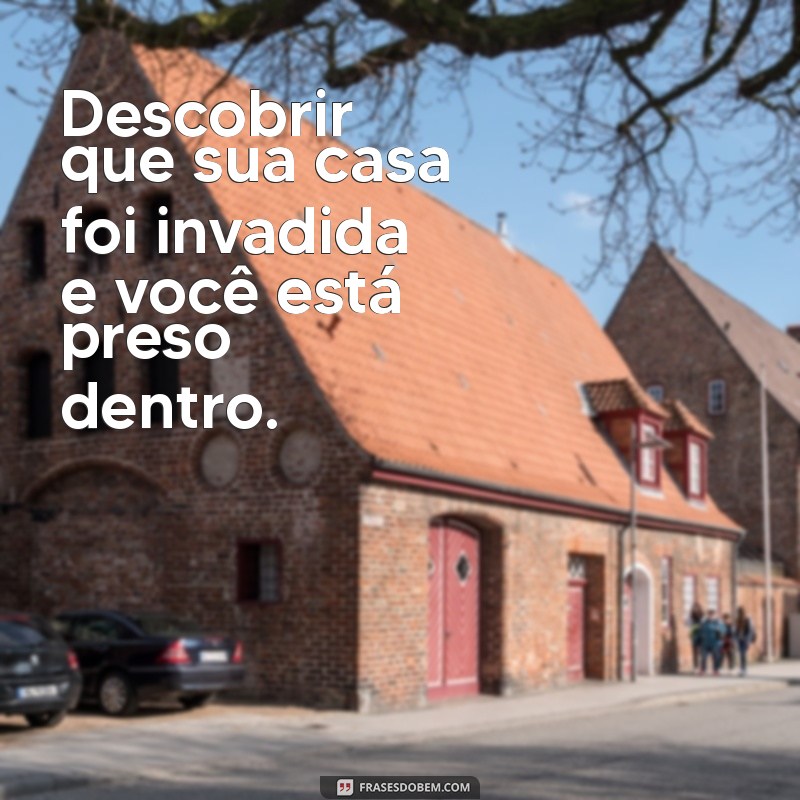 Descobrir que sua casa foi invadida e você está preso dentro.

FRASESDOBEM.COM